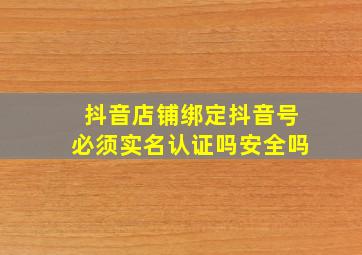 抖音店铺绑定抖音号
必须实名认证吗安全吗